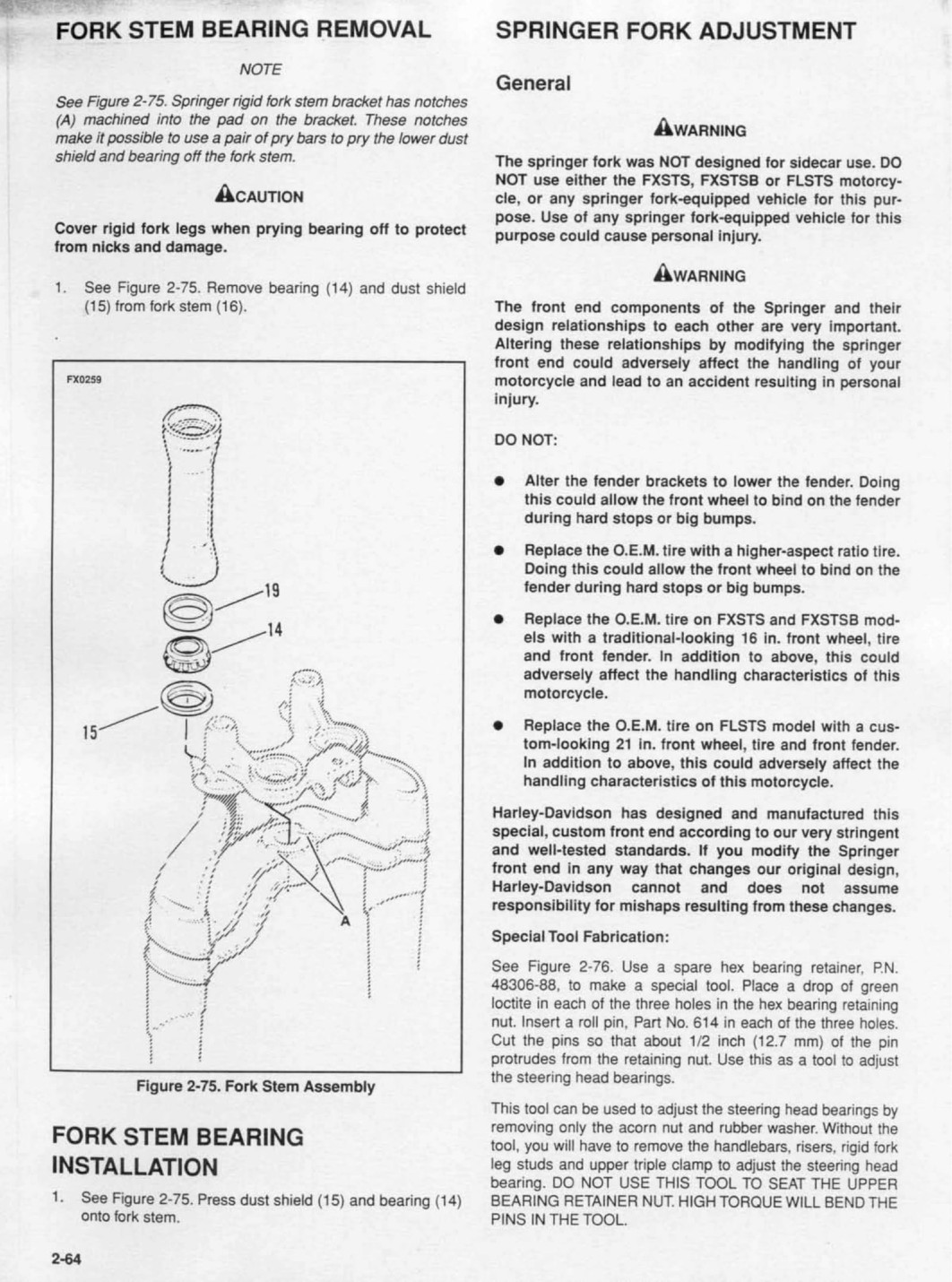 FORK STEM BEARING REMOVAL

NOTE

See Figure 2-75. Springer rigid fork stem bracket has notches (A) machined into the pad on the bracket. These notches make it possible to use a pair of pry bars to pry the lower dust shield and bearing off the fork stem.

CAUTION

Cover rigid fork legs when prying bearing off to protect from nicks and damage.

1. See Figure 2-75. Remove bearing (14) and dust shield (15) from fork stem (16).

FX0259

19

14

15

A

Figure 2-75. Fork Stem Assembly

FORK STEM BEARING INSTALLATION

1. See Figure 2-75. Press dust shield (15) and bearing (14) onto fork stem.

2-64

SPRINGER FORK ADJUSTMENT

General

WARNING

The springer fork was NOT designed for sidecar use. DO NOT use either the FXSTS, FXSTSB or FLSTS motorcycle, or any springer fork-equipped vehicle for this purpose. Use of any springer fork-equipped vehicle for this purpose could cause personal injury.

WARNING

The front end components of the Springer and their design relationships to each other are very important. Altering these relationships by modifying the springer front end could adversely affect the handling of your motorcycle and lead to an accident resulting in personal injury.

DO NOT:

● Alter the fender brackets to lower the fender. Doing this could allow the front wheel to bind on the fender during hard stops or big bumps.

● Replace the O.E.M. tire with a higher-aspect ratio tire. Doing this could allow the front wheel to bind on the fender during hard stops or big bumps.

● Replace the O.E.M. tire on FXSTS and FXSTSB models with a traditional-looking 16 in. front wheel, tire and front fender. In addition to above, this could adversely affect the handling characteristics of this motorcycle.

● Replace the O.E.M. tire on FLSTS model with a custom-looking 21 in. front wheel, tire and front fender. In addition to above, this could adversely affect the handling characteristics of this motorcycle.

Harley-Davidson has designed and manufactured this special, custom front end according to our very stringent and well-tested standards. If you modify the Springer front end in any way that changes our original design, Harley-Davidson cannot and does not assume responsibility for mishaps resulting from these changes.

Special Tool Fabrication:

See Figure 2-76. Use a spare hex bearing retainer, P.N. 48306-88, to make a special tool. Place a drop of green loctite in each of the three holes in the hex bearing retaining nut. Insert a roll pin, Part No. 614 in each of the three holes. Cut the pins so that about 1/2 inch (12.7 mm) of the pin protrudes from the retaining nut. Use this as a tool to adjust the steering head bearings.

This tool can be used to adjust the steering head bearings by removing only the acorn nut and rubber washer. Without the tool, you will have to remove the handlebars, risers, rigid fork leg studs and upper triple clamp to adjust the steering head bearing. DO NOT USE THIS TOOL TO SEAT THE UPPER BEARING RETAINER NUT. HIGH TORQUE WILL BEND THE PINS IN THE TOOL.